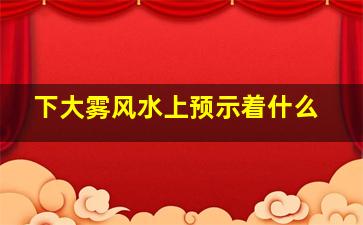 下大雾风水上预示着什么